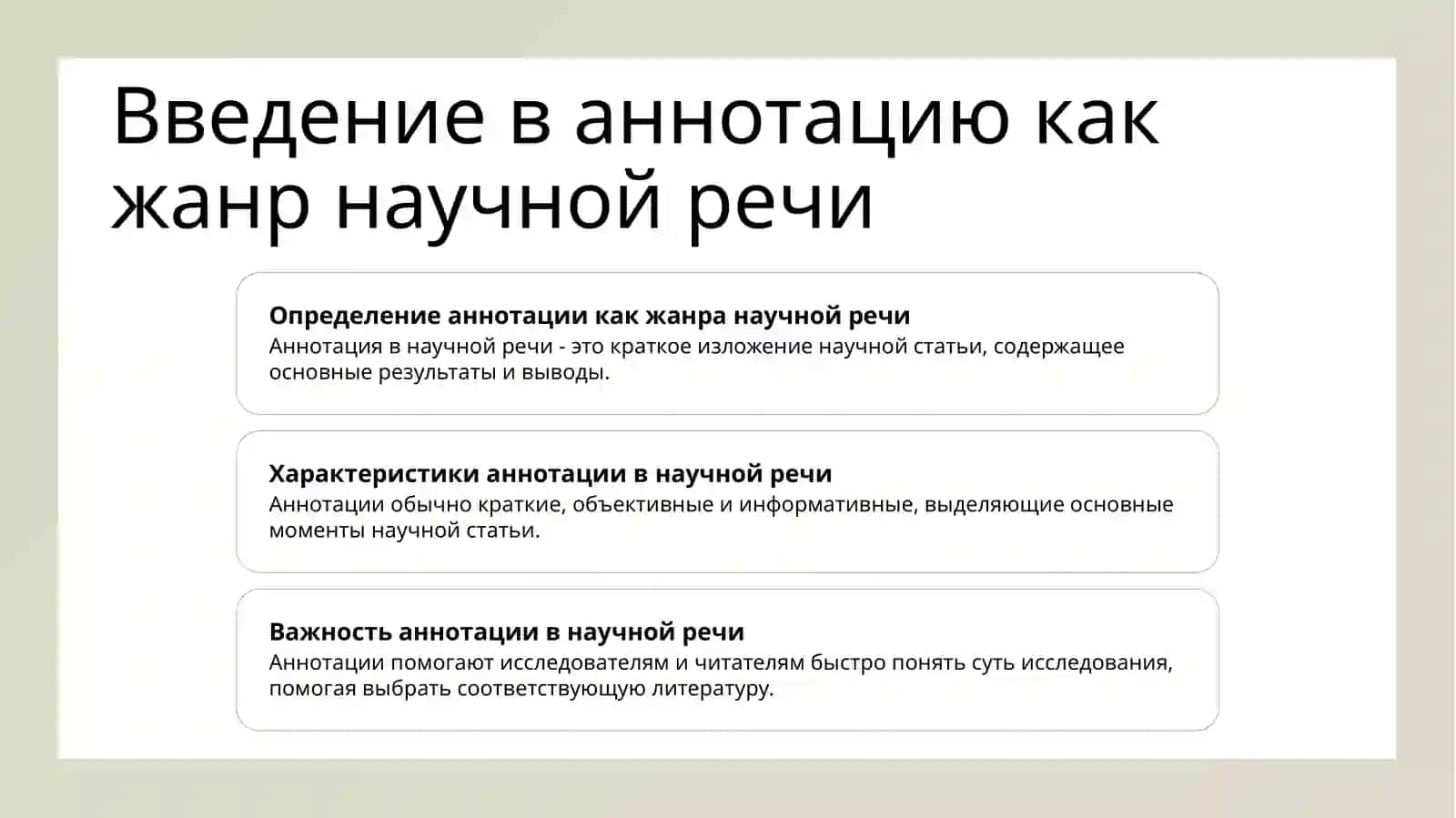 Введение в аннотацию как жанр научной речи

Определение аннотации как жанра научной речи
Аннотация в научной речи - это краткое изложение научной статьи, содержащее основные результаты и выводы.

Характеристики аннотации в научной речи
Аннотации обычно краткие, объективные и информативные, выделяющие основные моменты научной статьи.

Важность аннотации в научной речи
Аннотации помогают исследователям и читателям быстро понять суть исследования, помогая выбрать соответствующую литературу.